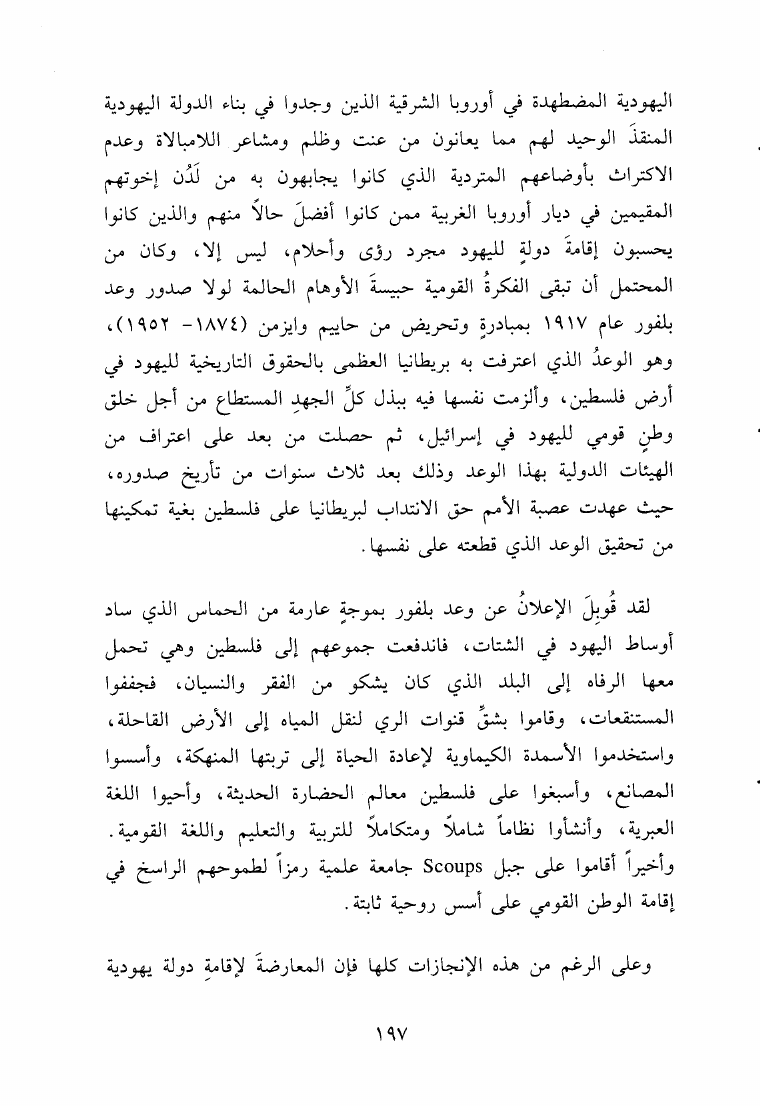 اليهودية المضطهدة في أوروبا الشرقية الذين وجدوا في بناء الدولة اليهودية المنقذَ الوحيد لهم مما يعانون من عنت وظلم ومشاعر اللامبالاة وعدم الاكتراث بأوضاعهم المتردية الذي كانوا يجابهون به من لَدُن إخوتهم المقيمين في ديار أوروبا الغربية ممن كانوا أفضلَ حالاً منهم والذين كانوا يحسبون إقامةَ دولةٍ لليهود مجرد رؤى وأحلام، ليس إلا، وكان من المحتمل أن تبقى الفكرةُ القومية حبيسةَ الأوهام الحالمة لولا صدور وعد بلفور عام ١٩١٧ بمبادرةٍ وتحريض من حاييم وايزمن (١٨٧٤- ١٩٥٢)، وهو الوعدُ الذي اعترفت به بريطانيا العظمى بالحقوق التاريخية لليهود في أرض فلسطين، وألزمت نفسها فيه ببذل كلِّ الجهدِ المستطاع من أجل خلق وطنٍ قومي لليهود في إسرائيل، ثم حصلت من بعد على اعتراف من الهيئات الدولية بهذا الوعد وذلك بعد ثلاث سنوات من تأريخ صدوره، حيث عهدت عصبة الأمم حق الانتداب لبريطانيا على فلسطين بغية تمكينها من تحقيق الوعد الذي قطعته على نفسها.

لقد قُوبِلَ الإعلانُ عن وعد بلفور بموجةٍ عارمة من الحماس الذي ساد أوساط اليهود في الشتات، فاندفعت جموعهم إلى فلسطين وهي تحمل معها الرفاه إلى البلد الذي كان يشكو من الفقر والنسيان، فجففوا المستنقعات، وقاموا بشقِّ قنوات الري لنقل المياه إلى الأرض القاحلة، واستخدموا الأسمدة الكيماوية لإعادة الحياة إلى تربتها المنهكة، وأسسوا المصانع، وأسبغوا على فلسطين معالم الحضارة الحديثة، وأحيوا اللغة العبرية، وأنشأوا نظاماً شاملاً ومتكاملاً للتربية والتعليم واللغة القومية. وأخيراً أقاموا على جبل Scoups جامعة علمية رمزاً لطموحهم الراسخ في إقامة الوطن القومي على أسس روحية ثابتة.

وعلى الرغم من هذه الإنجازات كلها فإن المعارضةَ لإقامةِ دولة يهودية

١٩٧